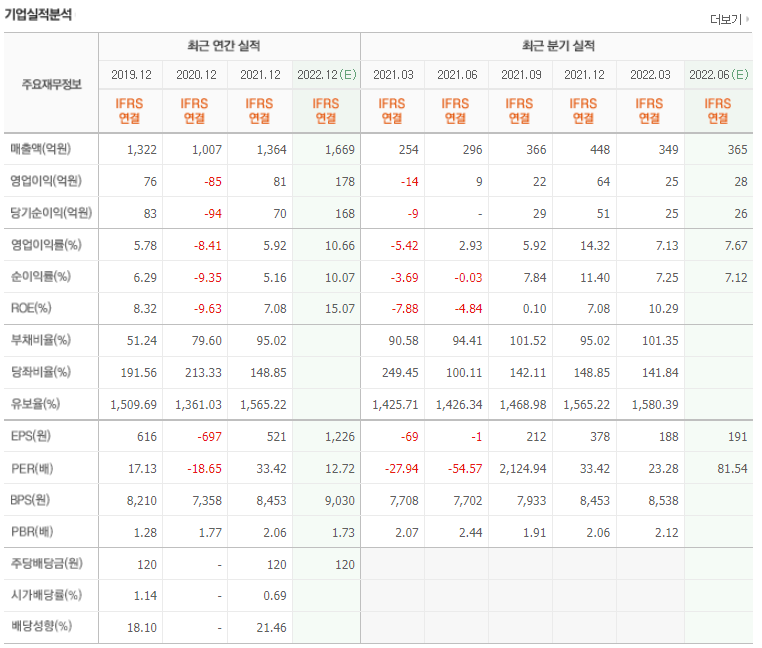 기업실적분석

더보기

| 주요재무정보 | 최근 연간 실적 | | | | 최근 분기 실적 | | | | | |
|---|---|---|---|---|---|---|---|---|---|---|
| | 2019.12 | 2020.12 | 2021.12 | 2022.12(E) | 2021.03 | 2021.06 | 2021.09 | 2021.12 | 2022.03 | 2022.06(E) |
| | IFRS 연결 | IFRS 연결 | IFRS 연결 | IFRS 연결 | IFRS 연결 | IFRS 연결 | IFRS 연결 | IFRS 연결 | IFRS 연결 | IFRS 연결 |
| 매출액(억원) | 1,322 | 1,007 | 1,364 | 1,669 | 254 | 296 | 366 | 448 | 349 | 365 |
| 영업이익(억원) | 76 | -85 | 81 | 178 | -14 | 9 | 22 | 64 | 25 | 28 |
| 당기순이익(억원) | 83 | -94 | 70 | 168 | -9 | - | 29 | 51 | 25 | 26 |
| 영업이익률(%) | 5.78 | -8.41 | 5.92 | 10.66 | -5.42 | 2.93 | 5.92 | 14.32 | 7.13 | 7.67 |
| 순이익률(%) | 6.29 | -9.35 | 5.16 | 10.07 | -3.69 | -0.03 | 7.84 | 11.40 | 7.25 | 7.12 |
| ROE(%) | 8.32 | -9.63 | 7.08 | 15.07 | -7.88 | -4.84 | 0.10 | 7.08 | 10.29 | |
| 부채비율(%) | 51.24 | 79.60 | 95.02 | | 90.58 | 94.41 | 101.52 | 95.02 | 101.35 | |
| 당좌비율(%) | 191.56 | 213.33 | 148.85 | | 249.45 | 100.11 | 142.11 | 148.85 | 141.84 | |
| 유보율(%) | 1,509.69 | 1,361.03 | 1,565.22 | | 1,425.71 | 1,426.34 | 1,468.98 | 1,565.22 | 1,580.39 | |
| EPS(원) | 616 | -697 | 521 | 1,226 | -69 | -1 | 212 | 378 | 188 | 191 |
| PER(배) | 17.13 | -18.65 | 33.42 | 12.72 | -27.94 | -54.57 | 2,124.94 | 33.42 | 23.28 | 81.54 |
| BPS(원) | 8,210 | 7,358 | 8,453 | 9,030 | 7,708 | 7,702 | 7,933 | 8,453 | 8,538 | |
| PBR(배) | 1.28 | 1.77 | 2.06 | 1.73 | 2.07 | 2.44 | 1.91 | 2.06 | 2.12 | |
| 주당배당금(원) | 120 | - | 120 | 120 | | | | | | |
| 시가배당률(%) | 1.14 | - | 0.69 | | | | | | | |
| 배당성향(%) | 18.10 | - | 21.46 | | | | | | | |